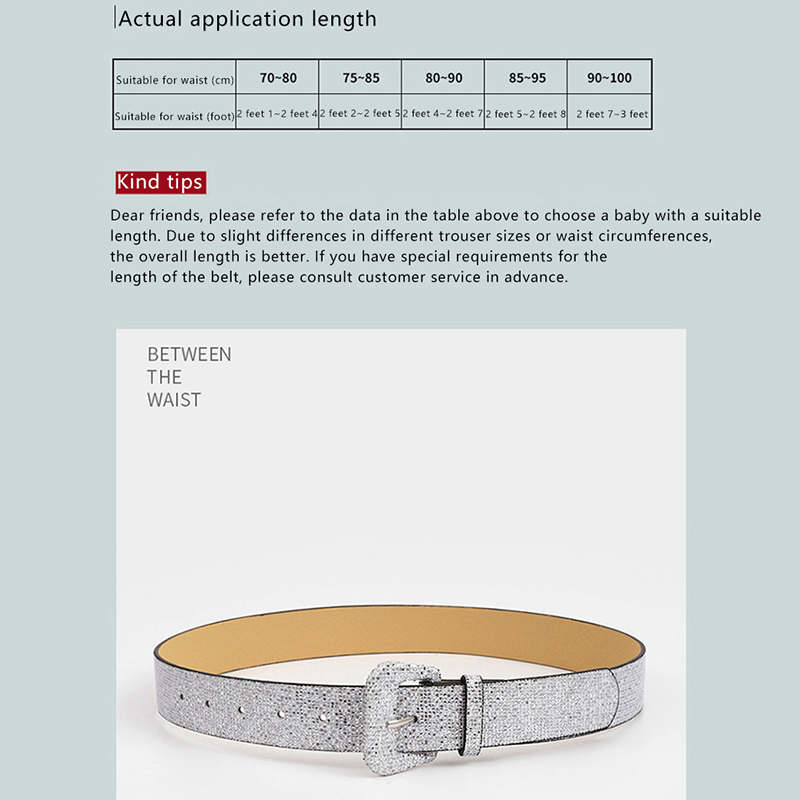 Actual application length

| Suitable for waist (cm) | 70~80 | 75~85 | 80~90 | 85~95 | 90~100 |
|---|---|---|---|---|---|
| Suitable for waist (foot) | 2 feet 1~2 feet 4 | 2 feet 2~2 feet 5 | 2 feet 4~2 feet 7 | 2 feet 5~2 feet 8 | 2 feet 7~3 feet |

Kind tips

Dear friends, please refer to the data in the table above to choose a baby with a suitable length. Due to slight differences in different trouser sizes or waist circumferences, the overall length is better. If you have special requirements for the length of the belt, please consult customer service in advance.

BETWEEN
THE
WAIST